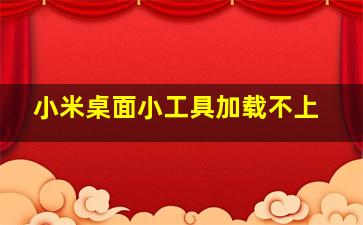 小米桌面小工具加载不上